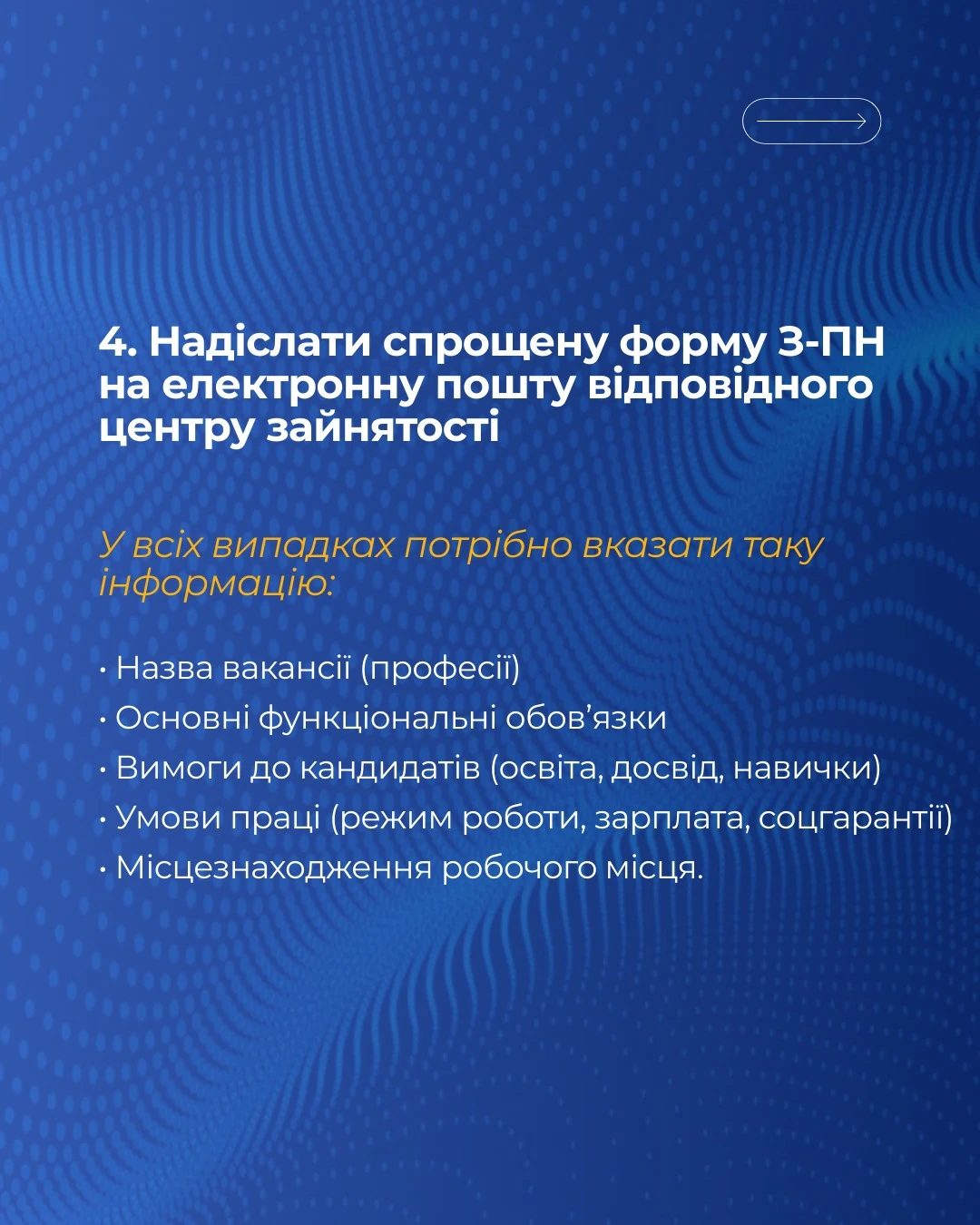 4. Надіслати спрощену форму 3-ПН на електронну пошту відповідного центру зайнятості

У всіх випадках потрібно вказати таку інформацію:

• Назва вакансії (професії)
• Основні функціональні обов’язки
• Вимоги до кандидатів (освіта, досвід, навички)
• Умови праці (режим роботи, зарплата, соцгарантії)
• Місцезнаходження робочого місця.